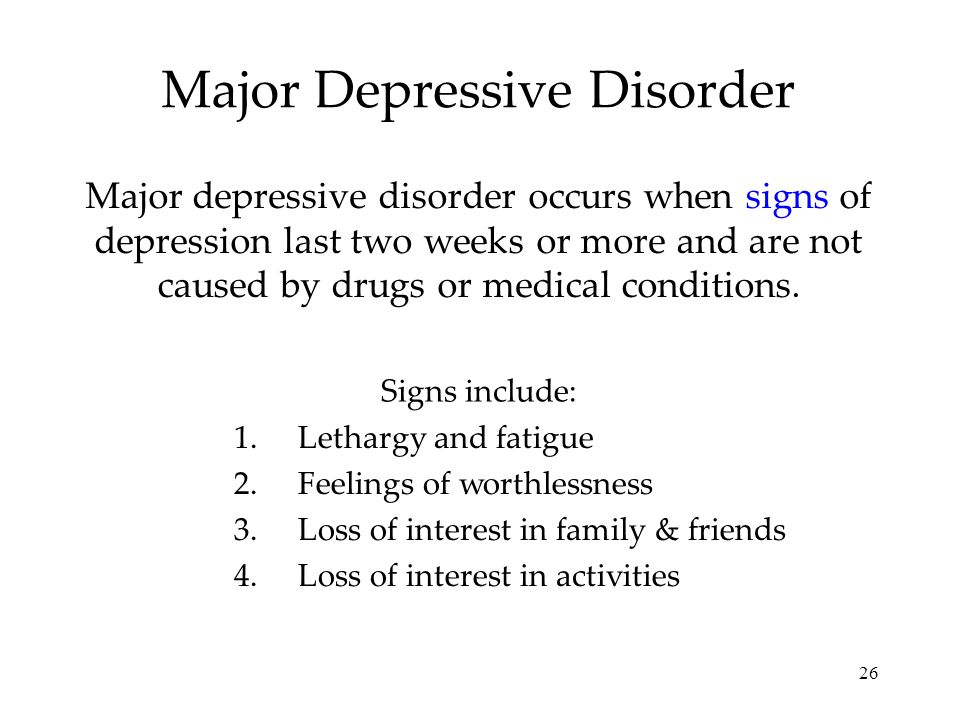 Major Depressive Disorder

Major depressive disorder occurs when signs of depression last two weeks or more and are not caused by drugs or medical conditions.

Signs include:
1. Lethargy and fatigue
2. Feelings of worthlessness
3. Loss of interest in family & friends
4. Loss of interest in activities

26